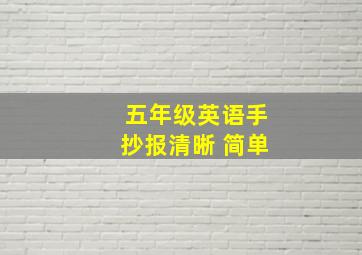 五年级英语手抄报清晰 简单